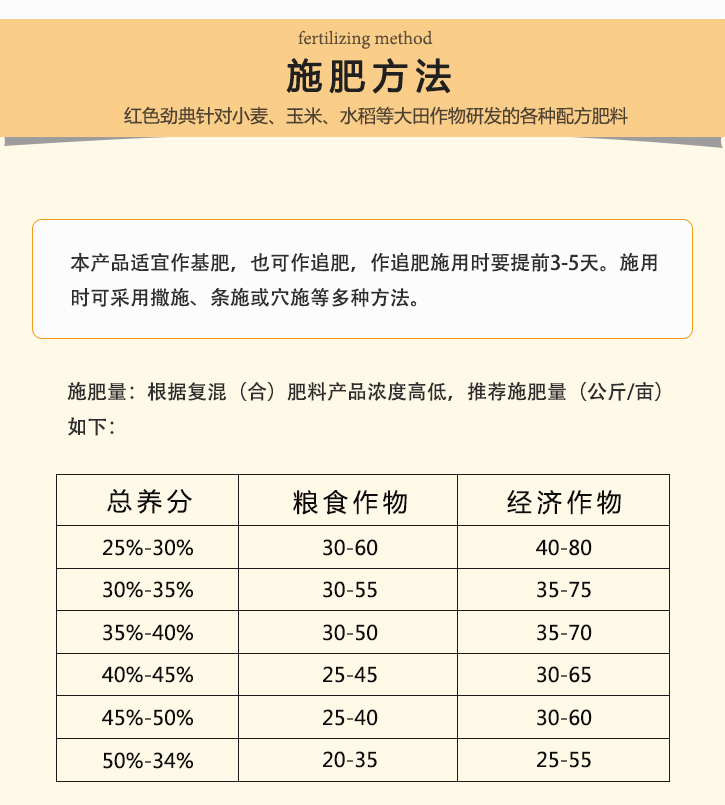 fertilizing method

施肥方法

红色劲典针对小麦、玉米、水稻等大田作物研发的各种配方肥料

本产品适宜作基肥，也可作追肥，作追肥施用时要提前3-5天。施用时可采用撒施、条施或穴施等多种方法。

施肥量：根据复混（合）肥料产品浓度高低，推荐施肥量（公斤/亩）如下：

| 总养分 | 粮食作物 | 经济作物 |
|---|---|---|
| 25%-30% | 30-60 | 40-80 |
| 30%-35% | 30-55 | 35-75 |
| 35%-40% | 30-50 | 35-70 |
| 40%-45% | 25-45 | 30-65 |
| 45%-50% | 25-40 | 30-60 |
| 50%-34% | 20-35 | 25-55 |